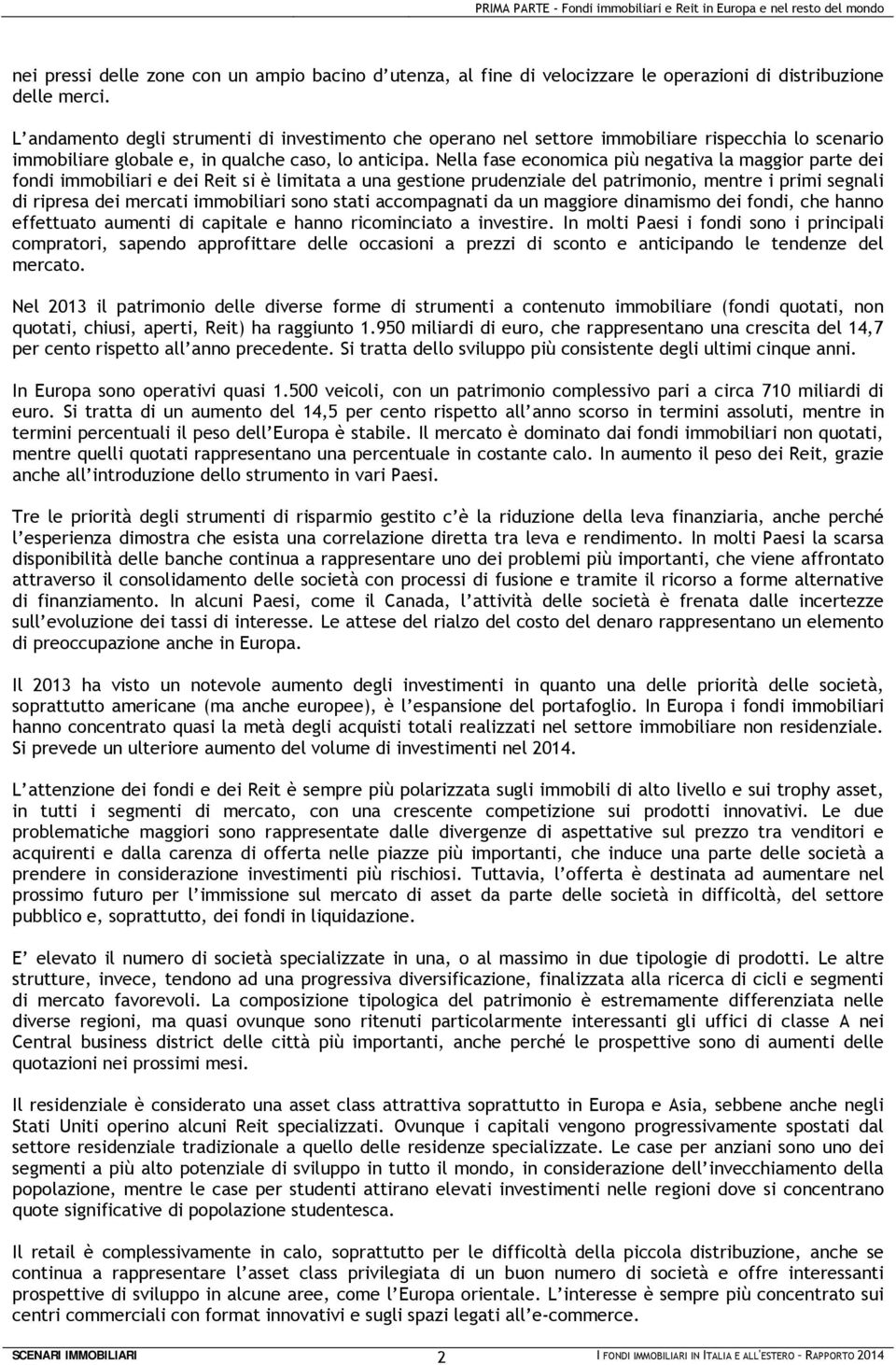 PRIMA PARTE - Fondi immobiliari e Reit in Europa e nel resto del mondo

nei pressi delle zone con un ampio bacino d'utenza, al fine di velocizzare le operazioni di distribuzione delle merci.

L'andamento degli strumenti di investimento che operano nel settore immobiliare rispecchia lo scenario immobiliare globale e, in qualche caso, lo anticipa. Nella fase economica più negativa la maggior parte dei fondi immobiliari e dei Reit si è limitata a una gestione prudenziale del patrimonio, mentre i primi segnali di ripresa dei mercati immobiliari sono stati accompagnati da un maggiore dinamismo dei fondi, che hanno effettuato aumenti di capitale e hanno ricominciato a investire. In molti Paesi i fondi sono i principali compratori, sapendo approfittare delle occasioni a prezzi di sconto e anticipando le tendenze del mercato.

Nel 2013 il patrimonio delle diverse forme di strumenti a contenuto immobiliare (fondi quotati, non quotati, chiusi, aperti, Reit) ha raggiunto 1.950 miliardi di euro, che rappresentano una crescita del 14,7 per cento rispetto all'anno precedente. Si tratta dello sviluppo più consistente degli ultimi cinque anni.

In Europa sono operativi quasi 1.500 veicoli, con un patrimonio complessivo pari a circa 710 miliardi di euro. Si tratta di un aumento del 14,5 per cento rispetto all'anno scorso in termini assoluti, mentre in termini percentuali il peso dell'Europa è stabile. Il mercato è dominato dai fondi immobiliari non quotati, mentre quelli quotati rappresentano una percentuale in costante calo. In aumento il peso dei Reit, grazie anche all'introduzione dello strumento in vari Paesi.

Tre le priorità degli strumenti di risparmio gestito c'è la riduzione della leva finanziaria, anche perché l'esperienza dimostra che esista una correlazione diretta tra leva e rendimento. In molti Paesi la scarsa disponibilità delle banche continua a rappresentare uno dei problemi più importanti, che viene affrontato attraverso il consolidamento delle società con processi di fusione e tramite il ricorso a forme alternative di finanziamento. In alcuni Paesi, come il Canada, l'attività delle società è frenata dalle incertezze sull'evoluzione dei tassi di interesse. Le attese del rialzo del costo del denaro rappresentano un elemento di preoccupazione anche in Europa.

Il 2013 ha visto un notevole aumento degli investimenti in quanto una delle priorità delle società, soprattutto americane (ma anche europee), è l'espansione del portafoglio. In Europa i fondi immobiliari hanno concentrato quasi la metà degli acquisti totali realizzati nel settore immobiliare non residenziale. Si prevede un ulteriore aumento del volume di investimenti nel 2014.

L'attenzione dei fondi e dei Reit è sempre più polarizzata sugli immobili di alto livello e sui trophy asset, in tutti i segmenti di mercato, con una crescente competizione sui prodotti innovativi. Le due problematiche maggiori sono rappresentate dalle divergenze di aspettative sul prezzo tra venditori e acquirenti e dalla carenza di offerta nelle piazze più importanti, che induce una parte delle società a prendere in considerazione investimenti più rischiosi. Tuttavia, l'offerta è destinata ad aumentare nel prossimo futuro per l'immissione sul mercato di asset da parte delle società in difficoltà, del settore pubblico e, soprattutto, dei fondi in liquidazione.

E' elevato il numero di società specializzate in una, o al massimo in due tipologie di prodotti. Le altre strutture, invece, tendono ad una progressiva diversificazione, finalizzata alla ricerca di cicli e segmenti di mercato favorevoli. La composizione tipologica del patrimonio è estremamente differenziata nelle diverse regioni, ma quasi ovunque sono ritenuti particolarmente interessanti gli uffici di classe A nei Central business district delle città più importanti, anche perché le prospettive sono di aumenti delle quotazioni nei prossimi mesi.

Il residenziale è considerato una asset class attrattiva soprattutto in Europa e Asia, sebbene anche negli Stati Uniti operino alcuni Reit specializzati. Ovunque i capitali vengono progressivamente spostati dal settore residenziale tradizionale a quello delle residenze specializzate. Le case per anziani sono uno dei segmenti a più alto potenziale di sviluppo in tutto il mondo, in considerazione dell'invecchiamento della popolazione, mentre le case per studenti attirano elevati investimenti nelle regioni dove si concentrano quote significative di popolazione studentesca.

Il retail è complessivamente in calo, soprattutto per le difficoltà della piccola distribuzione, anche se continua a rappresentare l'asset class privilegiata di un buon numero di società e offre interessanti prospettive di sviluppo in alcune aree, come l'Europa orientale. L'interesse è sempre più concentrato sui centri commerciali con format innovativi e sugli spazi legati all'e-commerce.

SCENARI IMMOBILIARI 2 I FONDI IMMOBILIARI IN ITALIA E ALL'ESTERO - RAPPORTO 2014